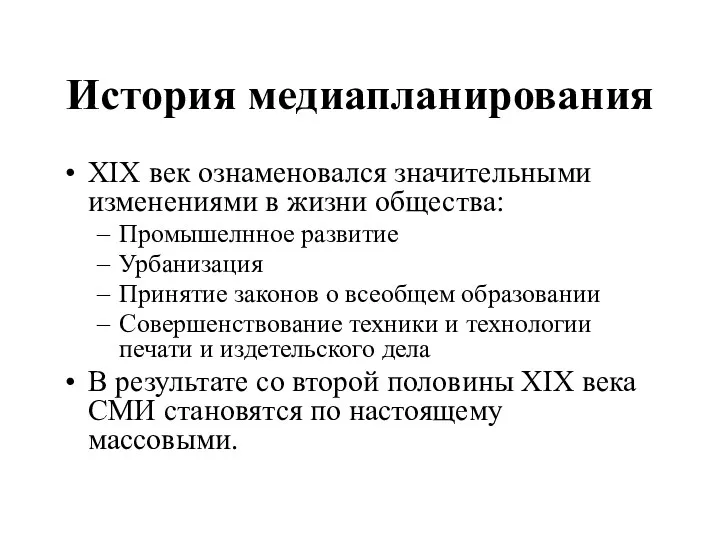 История медиапланирования

• XIX век ознаменовался значительными изменениями в жизни общества:
 – Промышелнное развитие
 – Урбанизация
 – Принятие законов о всеобщем образовании
 – Совершенствование техники и технологии печати и издетельского дела
• В результате со второй половины XIX века СМИ становятся по настоящему массовыми.